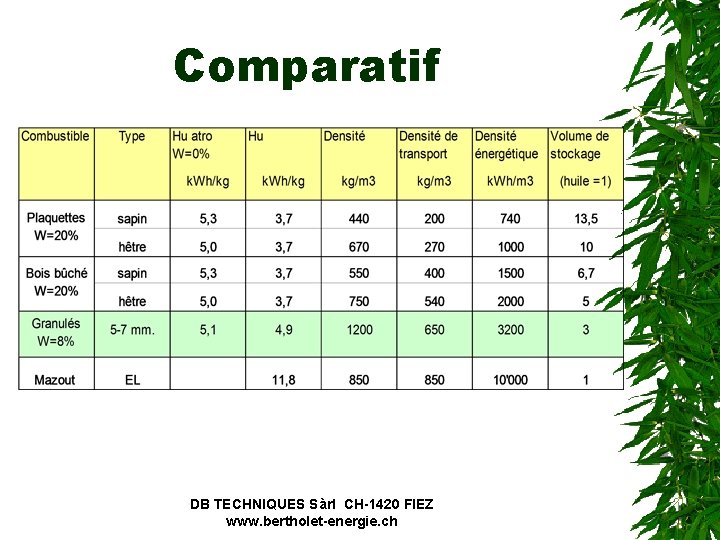 Comparatif

| Combustible | Type | Hu atro W=0% kWh/kg | Hu kWh/kg | Densité kg/m3 | Densité de transport kg/m3 | Densité énergétique kWh/m3 | Volume de stockage (huile =1) |
|---|---|---|---|---|---|---|---|
| Plaquettes W=20% | sapin | 5,3 | 3,7 | 440 | 200 | 740 | 13,5 |
| | hêtre | 5,0 | 3,7 | 670 | 270 | 1000 | 10 |
| Bois bûché W=20% | sapin | 5,3 | 3,7 | 550 | 400 | 1500 | 6,7 |
| | hêtre | 5,0 | 3,7 | 750 | 540 | 2000 | 5 |
| Granulés W=8% | 5-7 mm. | 5,1 | 4,9 | 1200 | 650 | 3200 | 3 |
| Mazout | EL | | 11,8 | 850 | 850 | 10'000 | 1 |

DB TECHNIQUES Sàrl CH-1420 FIEZ
www.bertholet-energie.ch